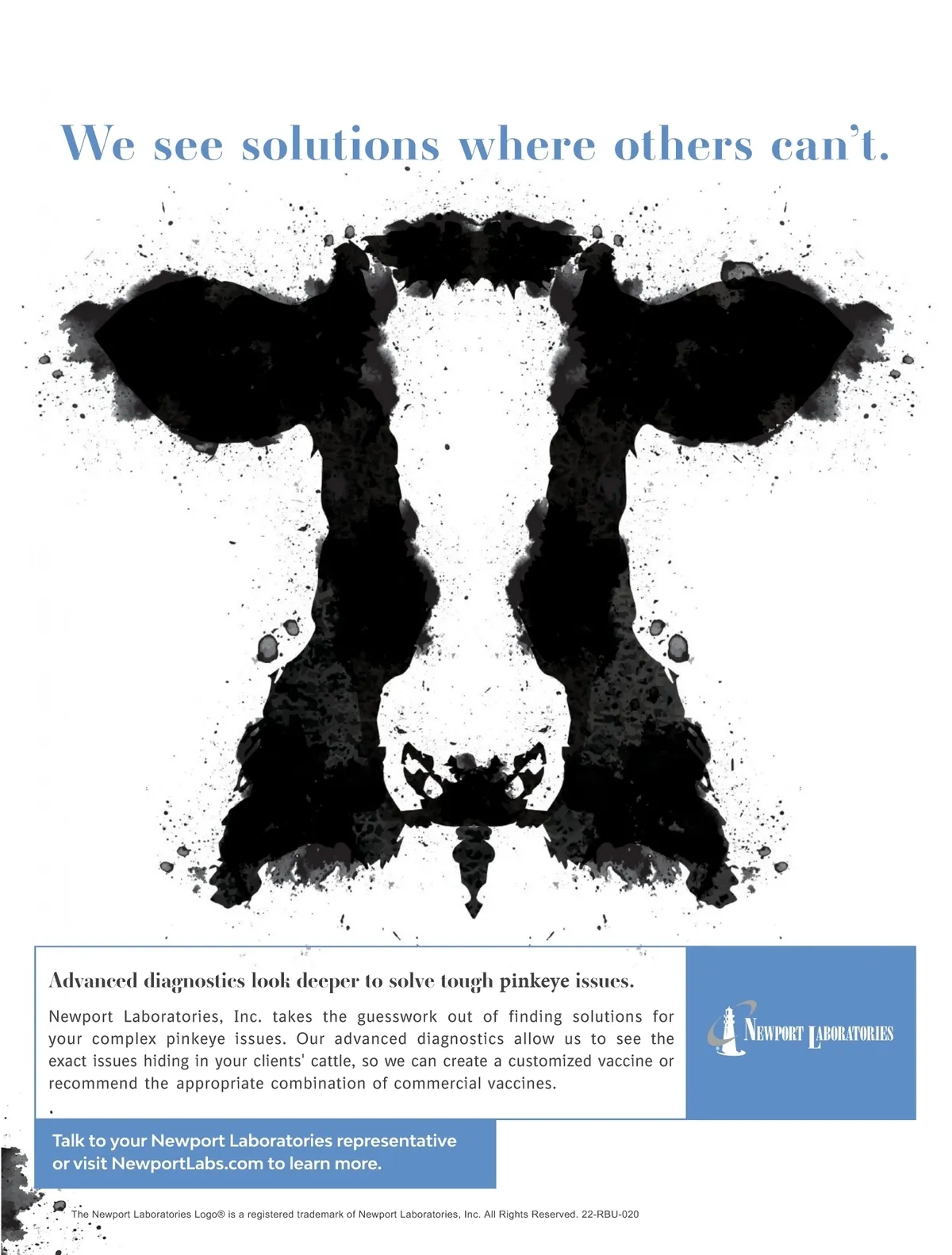 We see solutions where others can't.

Advanced diagnostics look deeper to solve tough pinkeye issues.

Newport Laboratories, Inc. takes the guesswork out of finding solutions for your complex pinkeye issues. Our advanced diagnostics allow us to see the exact issues hiding in your clients' cattle, so we can create a customized vaccine or recommend the appropriate combination of commercial vaccines.

NEWPORT LABORATORIES

Talk to your Newport Laboratories representative or visit NewportLabs.com to learn more.

The Newport Laboratories Logo® is a registered trademark of Newport Laboratories, Inc. All Rights Reserved. 22-RBU-020